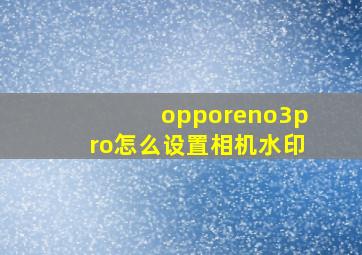 opporeno3pro怎么设置相机水印